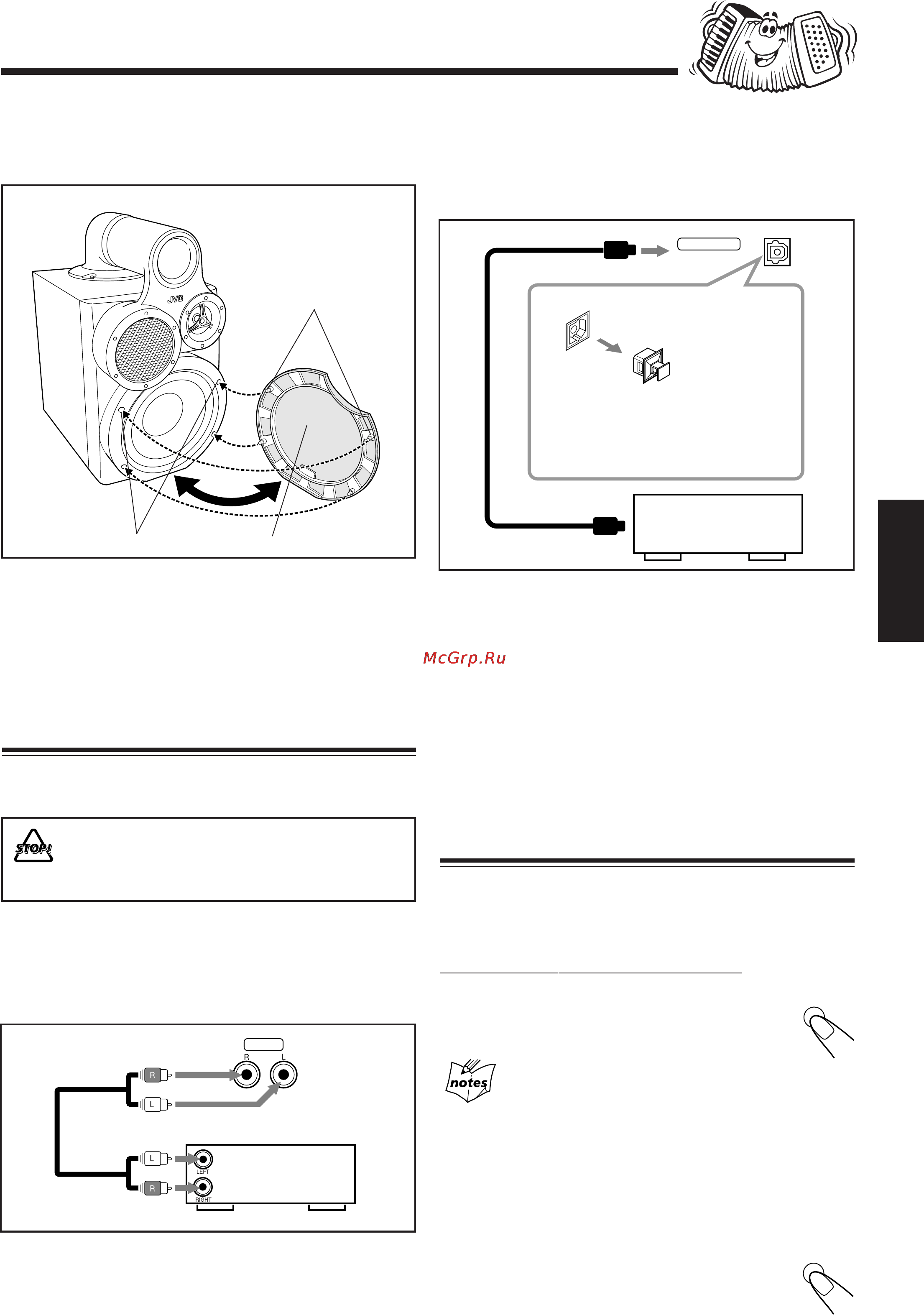 JVC

McGrp.Ru

STOP!

R
L
R
L
L
R
LEFT
RIGHT

notes